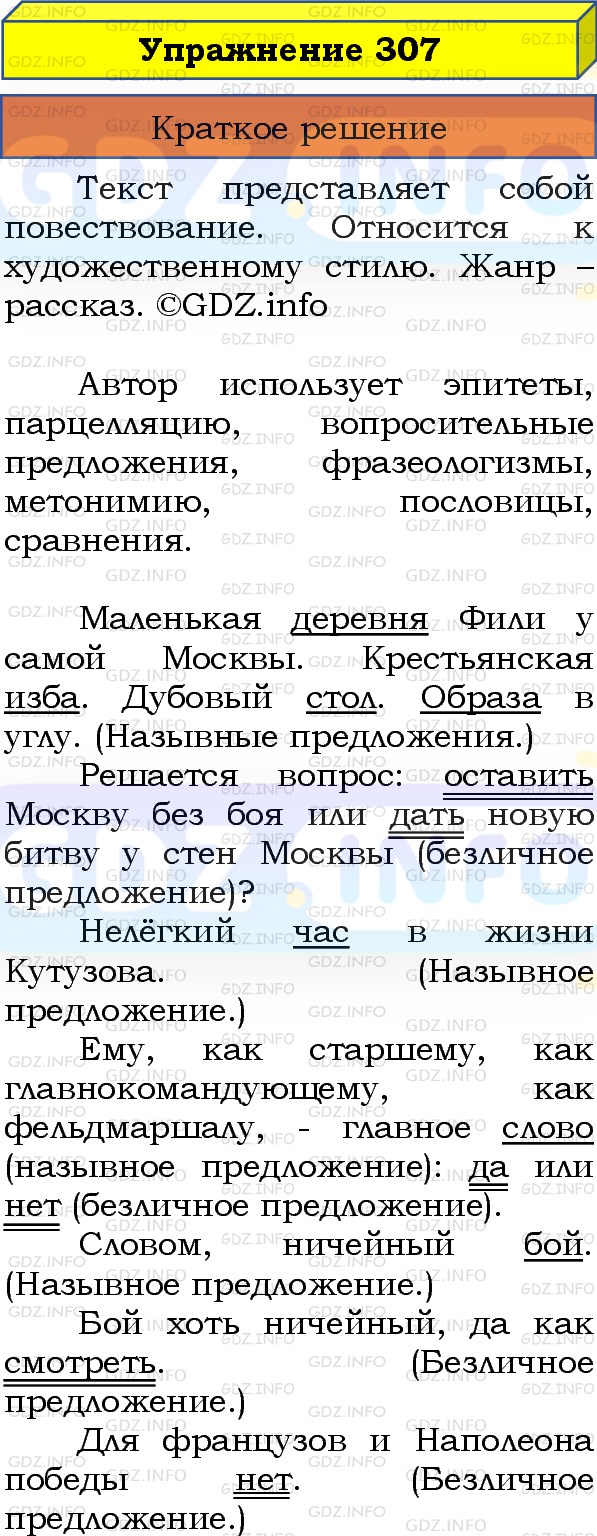 Упражнение 307

Краткое решение

Текст представляет собой повествование. Относится к художественному стилю. Жанр – рассказ. ©GDZ.info

Автор использует эпитеты, парцелляцию, вопросительные предложения, фразеологизмы, метонимию, пословицы, сравнения.

Маленькая деревня Фили у самой Москвы. Крестьянская изба. Дубовый стол. Образа в углу. (Назывные предложения.)

Решается вопрос: оставить Москву без боя или дать новую битву у стен Москвы (безличное предложение)?

Нелёгкий час в жизни Кутузова. (Назывное предложение.)

Ему, как старшему, как главнокомандующему, как фельдмаршалу, - главное слово (назывное предложение): да или нет (безличное предложение).

Словом, ничейный бой. (Назывное предложение.)

Бой хоть ничейный, да как смотреть. (Безличное предложение.)

Для французов и Наполеона победы нет. (Безличное предложение.)